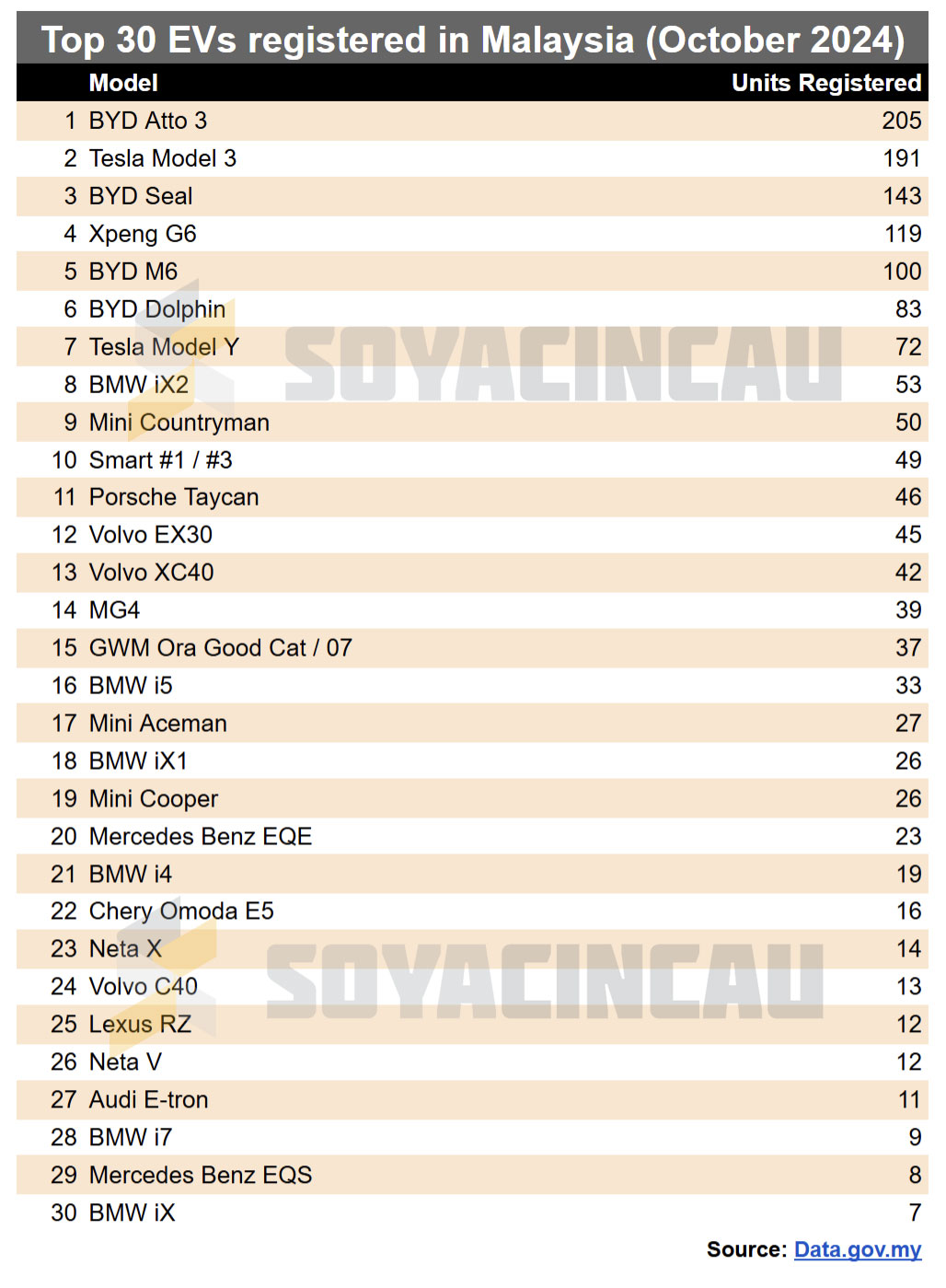 Top 30 EVs registered in Malaysia (October 2024)

| | Model | Units Registered |
|---|---|---|
| 1 | BYD Atto 3 | 205 |
| 2 | Tesla Model 3 | 191 |
| 3 | BYD Seal | 143 |
| 4 | Xpeng G6 | 119 |
| 5 | BYD M6 | 100 |
| 6 | BYD Dolphin | 83 |
| 7 | Tesla Model Y | 72 |
| 8 | BMW iX2 | 53 |
| 9 | Mini Countryman | 50 |
| 10 | Smart #1 / #3 | 49 |
| 11 | Porsche Taycan | 46 |
| 12 | Volvo EX30 | 45 |
| 13 | Volvo XC40 | 42 |
| 14 | MG4 | 39 |
| 15 | GWM Ora Good Cat / 07 | 37 |
| 16 | BMW i5 | 33 |
| 17 | Mini Aceman | 27 |
| 18 | BMW iX1 | 26 |
| 19 | Mini Cooper | 26 |
| 20 | Mercedes Benz EQE | 23 |
| 21 | BMW i4 | 19 |
| 22 | Chery Omoda E5 | 16 |
| 23 | Neta X | 14 |
| 24 | Volvo C40 | 13 |
| 25 | Lexus RZ | 12 |
| 26 | Neta V | 12 |
| 27 | Audi E-tron | 11 |
| 28 | BMW i7 | 9 |
| 29 | Mercedes Benz EQS | 8 |
| 30 | BMW iX | 7 |

SOYACINCAU
SOYACINCAU

Source: Data.gov.my